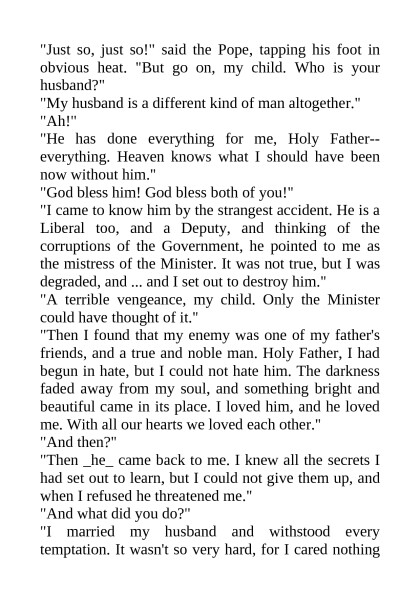 "Just so, just so!" said the Pope, tapping his foot in obvious heat. "But go on, my child. Who is your husband?"
"My husband is a different kind of man altogether."
"Ah!"
"He has done everything for me, Holy Father--everything. Heaven knows what I should have been now without him."
"God bless him! God bless both of you!"
"I came to know him by the strangest accident. He is a Liberal too, and a Deputy, and thinking of the corruptions of the Government, he pointed to me as the mistress of the Minister. It was not true, but I was degraded, and ... and I set out to destroy him."
"A terrible vengeance, my child. Only the Minister could have thought of it."
"Then I found that my enemy was one of my father's friends, and a true and noble man. Holy Father, I had begun in hate, but I could not hate him. The darkness faded away from my soul, and something bright and beautiful came in its place. I loved him, and he loved me. With all our hearts we loved each other."
"And then?"
"Then _he_ came back to me. I knew all the secrets I had set out to learn, but I could not give them up, and when I refused he threatened me."
"And what did you do?"
"I married my husband and withstood every temptation. It wasn't so very hard, for I cared nothing